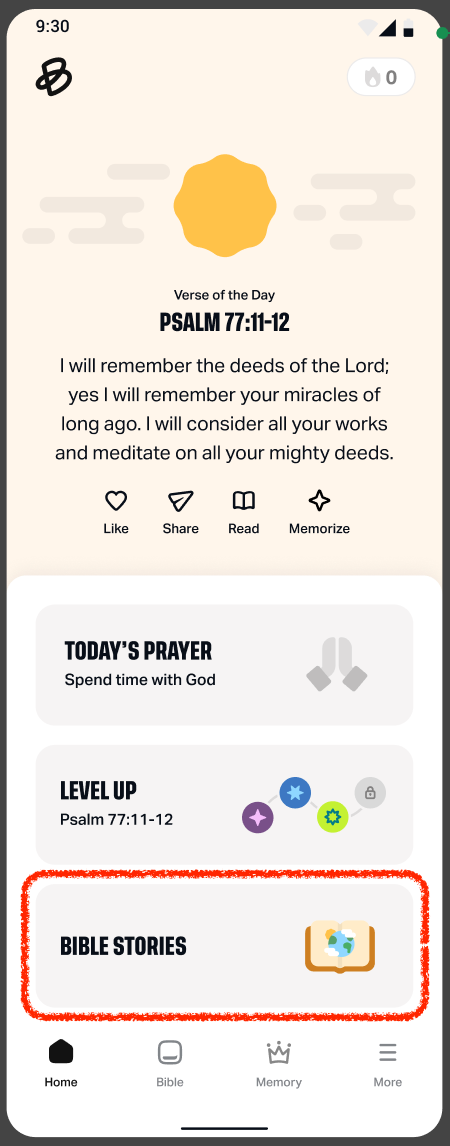 9:30

0

Verse of the Day
PSALM 77:11-12

I will remember the deeds of the Lord; yes I will remember your miracles of long ago. I will consider all your works and meditate on all your mighty deeds.

Like Share Read Memorize

TODAY'S PRAYER
Spend time with God

LEVEL UP
Psalm 77:11-12

BIBLE STORIES

Home Bible Memory More